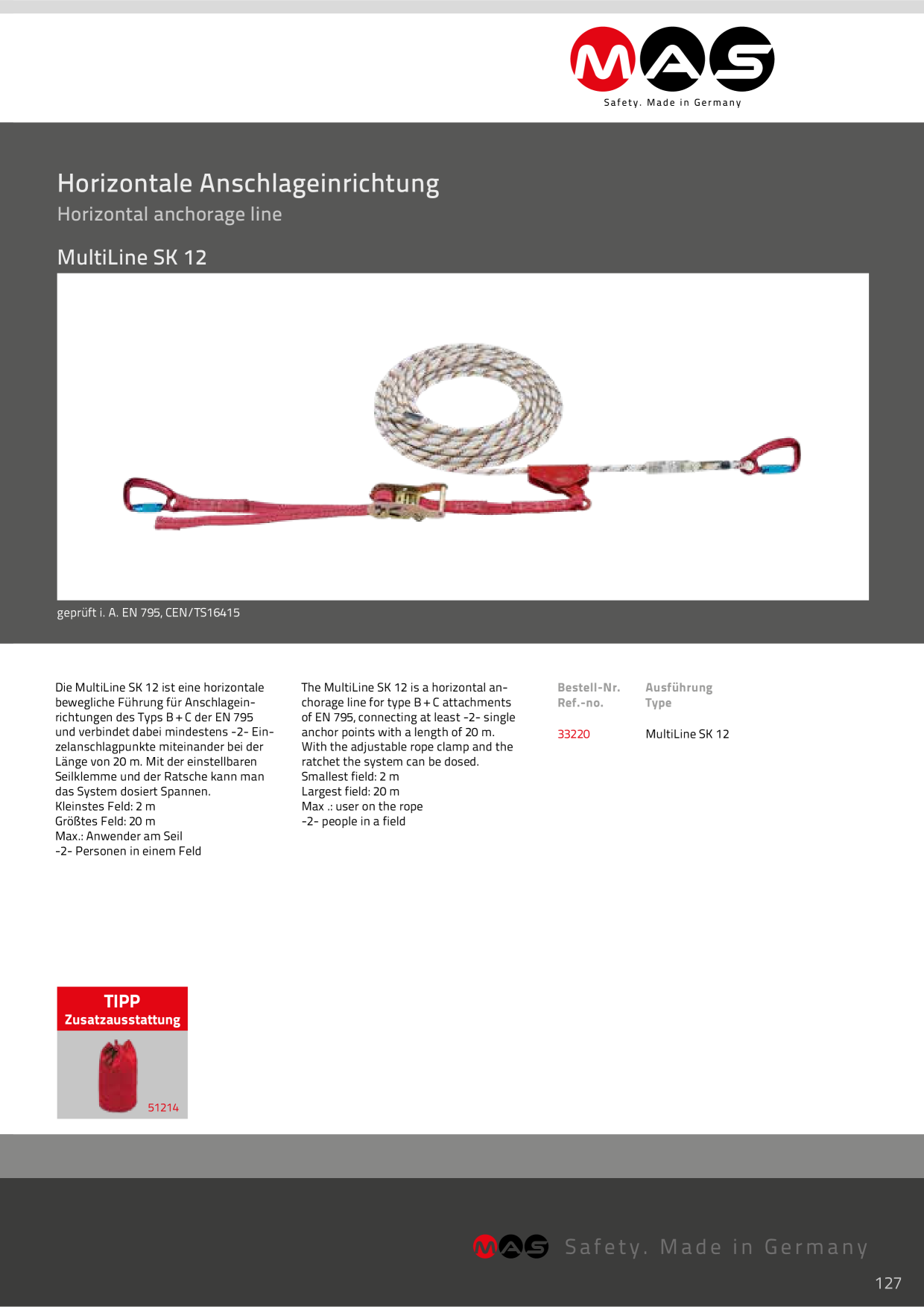 MAS
Safety. Made in Germany

Horizontale Anschlageinrichtung
Horizontal anchorage line

MultiLine SK 12

geprüft i. A. EN 795, CEN/TS16415

Die MultiLine SK 12 ist eine horizontale bewegliche Führung für Anschlageinrichtungen des Typs B + C der EN 795 und verbindet dabei mindestens -2- Einzelanschlagpunkte miteinander bei der Länge von 20 m. Mit der einstellbaren Seilklemme und der Ratsche kann man das System dosiert Spannen.
Kleinstes Feld: 2 m
Größtes Feld: 20 m
Max.: Anwender am Seil
-2- Personen in einem Feld

The MultiLine SK 12 is a horizontal anchorage line for type B + C attachments of EN 795, connecting at least -2- single anchor points with a length of 20 m. With the adjustable rope clamp and the ratchet the system can be dosed.
Smallest field: 2 m
Largest field: 20 m
Max .: user on the rope
-2- people in a field

| Bestell-Nr. Ref.-no. | Ausführung Type |
|---|---|
| 33220 | MultiLine SK 12 |

TIPP
Zusatzausstattung
51214

MAS Safety. Made in Germany

127